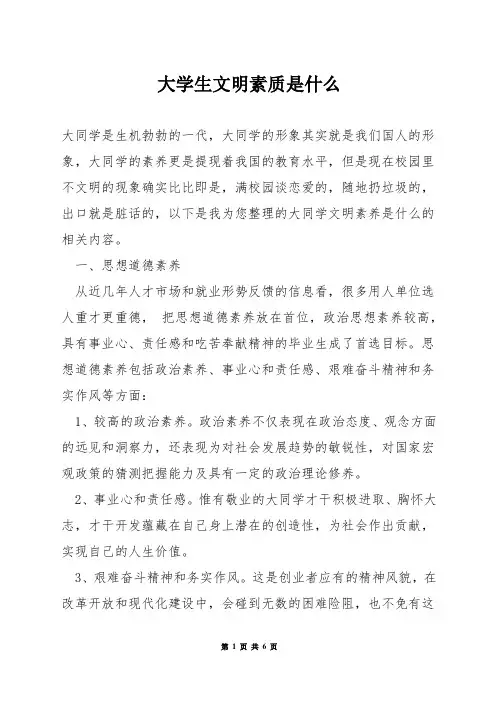 大学生文明素质是什么

大同学是生机勃勃的一代，大同学的形象其实就是我们国人的形象，大同学的素养更是提现着我国的教育水平，但是现在校园里不文明的现象确实比比即是，满校园谈恋爱的，随地扔垃圾的，出口就是脏话的，以下是我为您整理的大同学文明素养是什么的相关内容。

一、思想道德素养

从近几年人才市场和就业形势反馈的信息看，很多用人单位选人重才更重德， 把思想道德素养放在首位，政治思想素养较高，具有事业心、责任感和吃苦奉献精神的毕业生成了首选目标。思想道德素养包括政治素养、事业心和责任感、艰难奋斗精神和务实作风等方面：

1、较高的政治素养。政治素养不仅表现在政治态度、观念方面的远见和洞察力，还表现为对社会发展趋势的敏锐性，对国家宏观政策的猜测把握能力及具有一定的政治理论修养。

2、事业心和责任感。惟有敬业的大同学才干积极进取、胸怀大志，才干开发蕴藏在自己身上潜在的创造性，为社会作出贡献，实现自己的人生价值。

3、艰难奋斗精神和务实作风。这是创业者应有的精神风貌，在改革开放和现代化建设中，会碰到无数的困难险阻，也不免有这

第 1 页 共 6 页